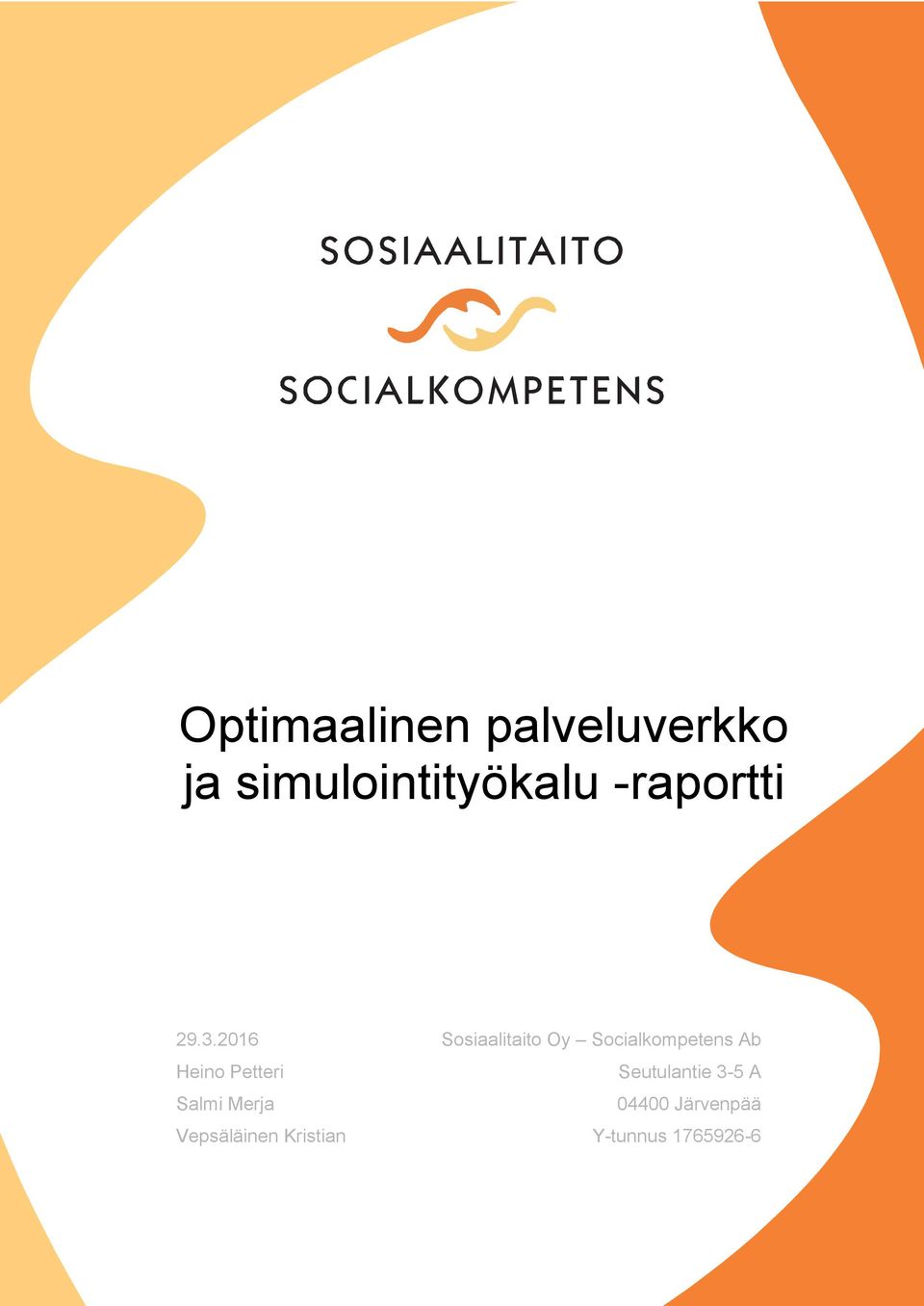 SOSIAALITAITO

SOCIALKOMPETENS

Optimaalinen palveluverkko ja simulointityökalu -raportti

29.3.2016
Heino Petteri
Salmi Merja
Vepsäläinen Kristian

Sosiaalitaito Oy – Socialkompetens Ab
Seutulantie 3-5 A
04400 Järvenpää
Y-tunnus 1765926-6